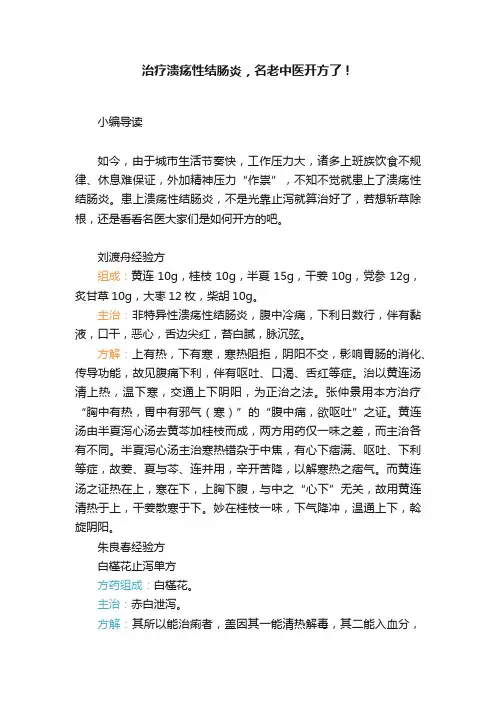 治疗溃疡性结肠炎，名老中医开方了！

小编导读

如今，由于城市生活节奏快，工作压力大，诸多上班族饮食不规律、休息难保证，外加精神压力“作祟”，不知不觉就患上了溃疡性结肠炎。患上溃疡性结肠炎，不是光靠止泻就算治好了，若想斩草除根，还是看看名医大家们是如何开方的吧。

刘渡舟经验方

组成：黄连 10g，桂枝 10g，半夏 15g，干姜 10g，党参 12g，炙甘草 10g，大枣 12 枚，柴胡 10g。

主治：非特异性溃疡性结肠炎，腹中冷痛，下利日数行，伴有黏液，口干，恶心，舌边尖红，苔白腻，脉沉弦。

方解：上有热，下有寒，寒热阻拒，阴阳不交，影响胃肠的消化、传导功能，故见腹痛下利，伴有呕吐、口渴、舌红等症。治以黄连汤清上热，温下寒，交通上下阴阳，为正治之法。张仲景用本方治疗“胸中有热，胃中有邪气（寒）”的“腹中痛，欲呕吐”之证。黄连汤由半夏泻心汤去黄芩加桂枝而成，两方用药仅一味之差，而主治各有不同。半夏泻心汤主治寒热错杂于中焦，有心下痞满、呕吐、下利等症，故姜、夏与芩、连并用，辛开苦降，以解寒热之痞气。而黄连汤之证热在上，寒在下，上胸下腹，与中之“心下”无关，故用黄连清热于上，干姜散寒于下。妙在桂枝一味，下气降冲，温通上下，斡旋阴阳。

朱良春经验方

白槿花止泻单方

方药组成：白槿花。

主治：赤白泄泻。

方解：其所以能治痢者，盖因其一能清热解毒，其二能入血分，